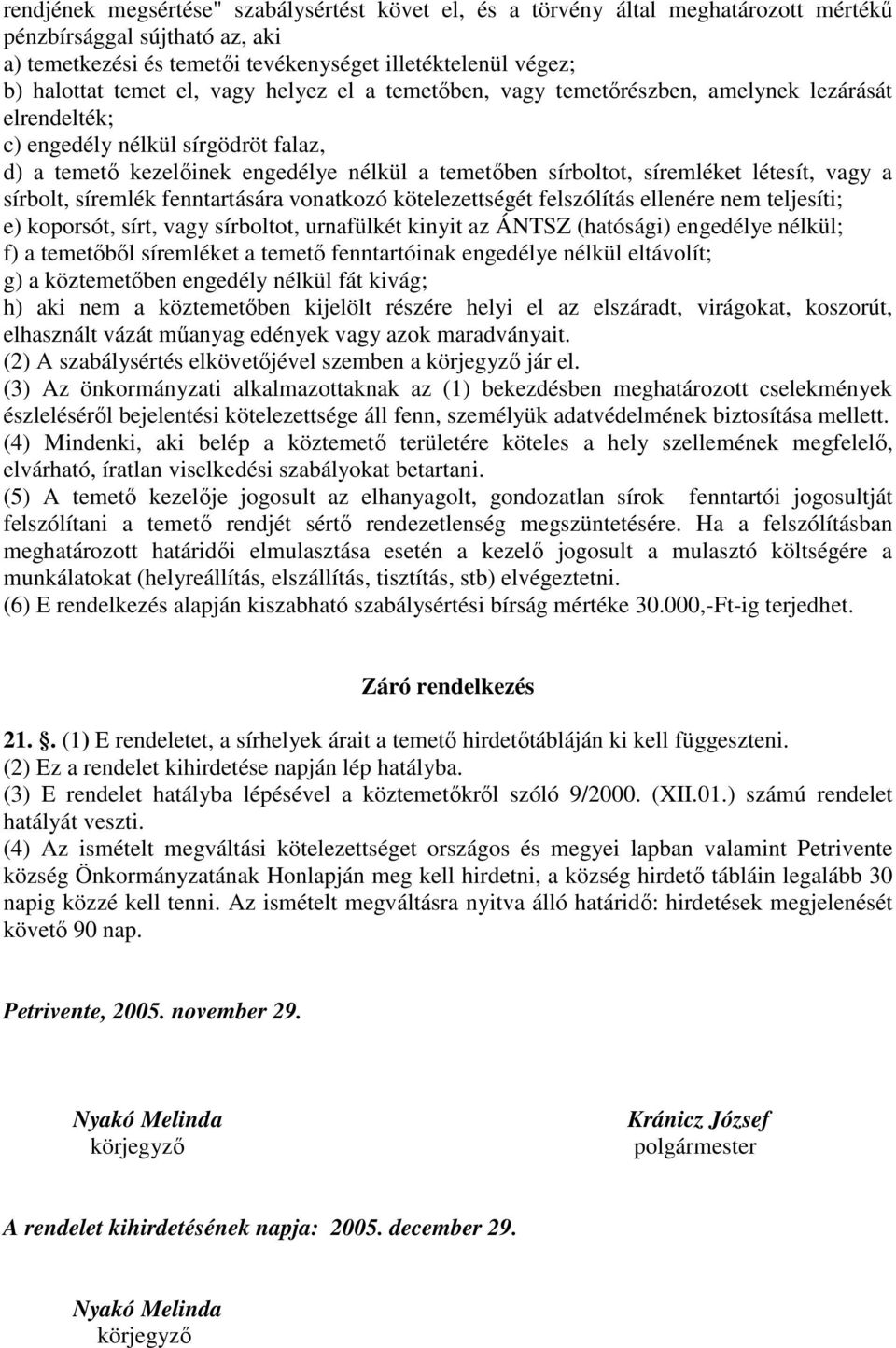 rendjének megsértése" szabálysértést követ el, és a törvény által meghatározott mértékű pénzbírsággal sújtható az, aki
a) temetkezési és temetői tevékenységet illetéktelenül végez;
b) halottat temet el, vagy helyez el a temetőben, vagy temetőrészben, amelynek lezárását elrendelték;
c) engedély nélkül sírgödröt falaz,
d) a temető kezelőinek engedélye nélkül a temetőben sírboltot, síremléket létesít, vagy a sírbolt, síremlék fenntartására vonatkozó kötelezettségét felszólítás ellenére nem teljesíti;
e) koporsót, sírt, vagy sírboltot, urnafülkét kinyit az ÁNTSZ (hatósági) engedélye nélkül;
f) a temetőből síremléket a temető fenntartóinak engedélye nélkül eltávolít;
g) a köztemetőben engedély nélkül fát kivág;
h) aki nem a köztemetőben kijelölt részére helyi el az elszáradt, virágokat, koszorút, elhasznált vázát műanyag edények vagy azok maradványait.
(2) A szabálysértés elkövetőjével szemben a körjegyző jár el.
(3) Az önkormányzati alkalmazottaknak az (1) bekezdésben meghatározott cselekmények észleléséről bejelentési kötelezettsége áll fenn, személyük adatvédelmének biztosítása mellett.
(4) Mindenki, aki belép a köztemető területére köteles a hely szellemének megfelelő, elvárható, íratlan viselkedési szabályokat betartani.
(5) A temető kezelője jogosult az elhanyagolt, gondozatlan sírok fenntartói jogosultját felszólítani a temető rendjét sértő rendezetlenség megszüntetésére. Ha a felszólításban meghatározott határidői elmulasztása esetén a kezelő jogosult a mulasztó költségére a munkálatokat (helyreállítás, elszállítás, tisztítás, stb) elvégeztetni.
(6) E rendelkezés alapján kiszabható szabálysértési bírság mértéke 30.000,-Ft-ig terjedhet.

Záró rendelkezés

21. . (1) E rendeletet, a sírhelyek árait a temető hirdetőtábláján ki kell függeszteni.
(2) Ez a rendelet kihirdetése napján lép hatályba.
(3) E rendelet hatályba lépésével a köztemetőkről szóló 9/2000. (XII.01.) számú rendelet hatályát veszti.
(4) Az ismételt megváltási kötelezettséget országos és megyei lapban valamint Petrivente község Önkormányzatának Honlapján meg kell hirdetni, a község hirdető tábláin legalább 30 napig közzé kell tenni. Az ismételt megváltásra nyitva álló határidő: hirdetések megjelenését követő 90 nap.

Petrivente, 2005. november 29.

Nyakó Melinda
körjegyző

Kránicz József
polgármester

A rendelet kihirdetésének napja: 2005. december 29.

Nyakó Melinda
körjegyző